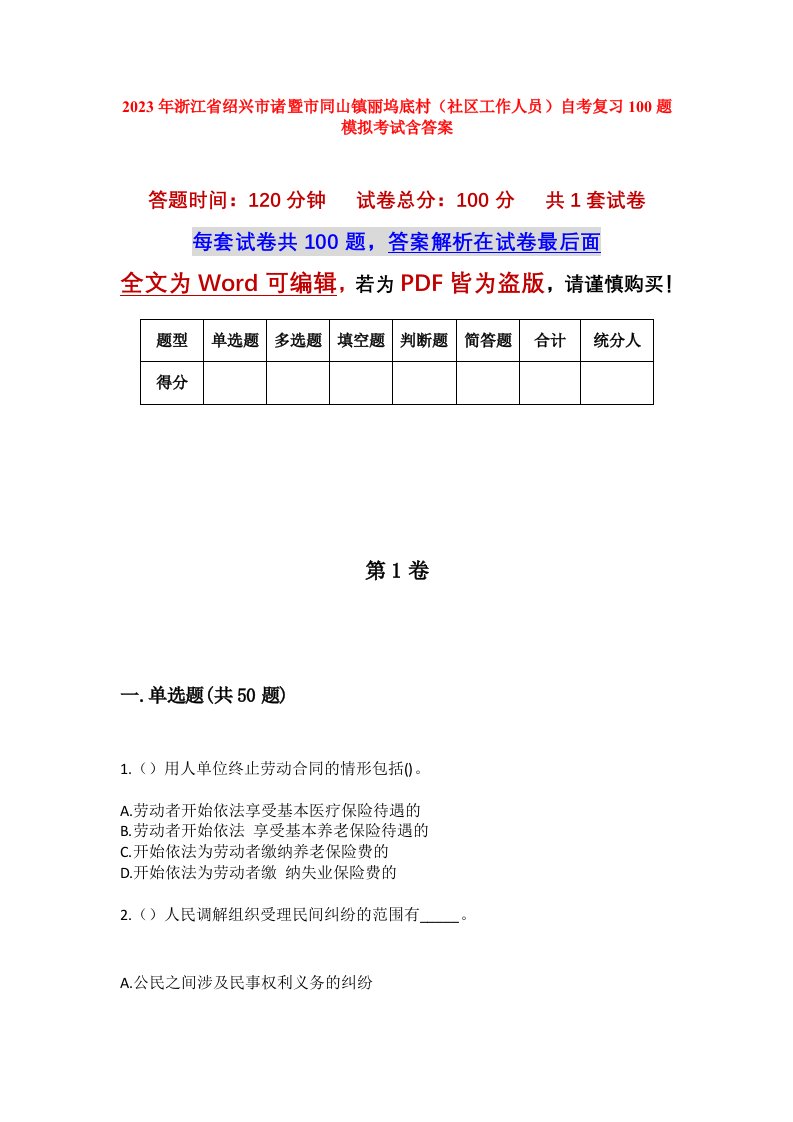 2023年浙江省绍兴市诸暨市同山镇丽坞底村（社区工作人员）自考复习100题模拟考试含答案

答题时间：120分钟　试卷总分：100分　共1套试卷

每套试卷共100题，答案解析在试卷最后面

全文为Word可编辑，若为PDF皆为盗版，请谨慎购买！

| 题型 | 单选题 | 多选题 | 填空题 | 判断题 | 简答题 | 合计 | 统分人 |
|---|---|---|---|---|---|---|---|
| 得分 | | | | | | | |

第1卷

一.单选题(共50题)

1.（）用人单位终止劳动合同的情形包括()。

A.劳动者开始依法享受基本医疗保险待遇的
B.劳动者开始依法 享受基本养老保险待遇的
C.开始依法为劳动者缴纳养老保险费的
D.开始依法为劳动者缴 纳失业保险费的

2.（）人民调解组织受理民间纠纷的范围有_____。

A.公民之间涉及民事权利义务的纠纷